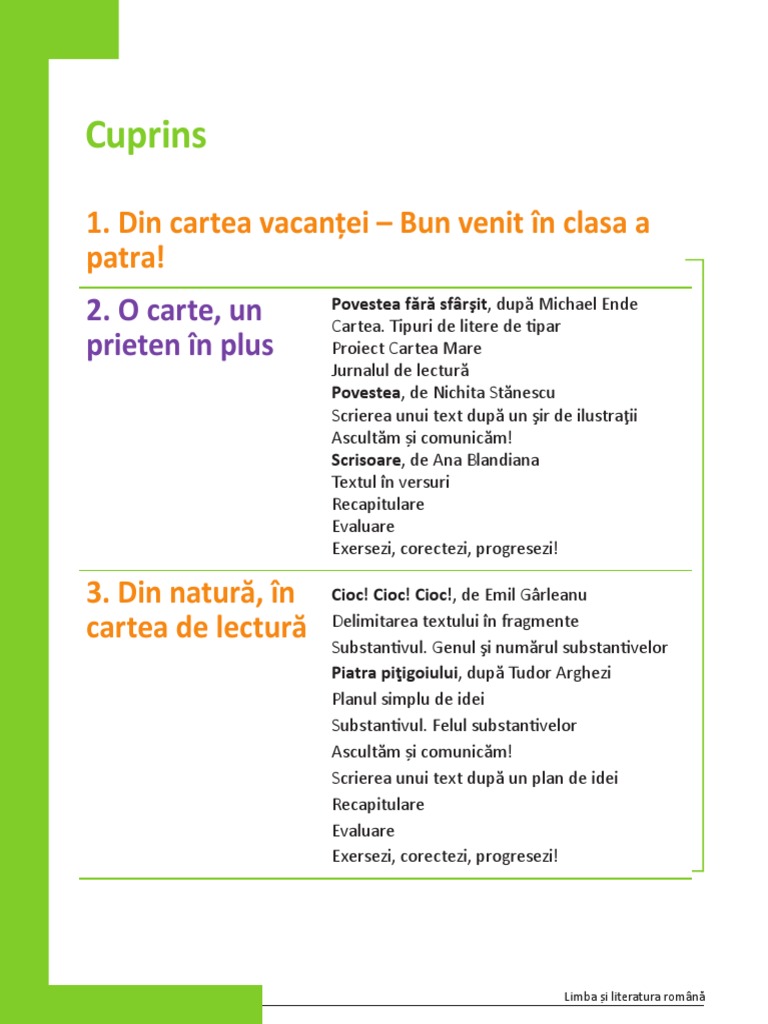 Cuprins

1. Din cartea vacanței – Bun venit în clasa a patra!

2. O carte, un prieten în plus

Povestea fără sfârşit, după Michael Ende
Cartea. Tipuri de litere de tipar
Proiect Cartea Mare
Jurnalul de lectură
Povestea, de Nichita Stănescu
Scrierea unui text după un şir de ilustraţii
Ascultăm și comunicăm!
Scrisoare, de Ana Blandiana
Textul în versuri
Recapitulare
Evaluare
Exersezi, corectezi, progresezi!

3. Din natură, în cartea de lectură

Cioc! Cioc! Cioc!, de Emil Gârleanu
Delimitarea textului în fragmente
Substantivul. Genul şi numărul substantivelor
Piatra piţigoiului, după Tudor Arghezi
Planul simplu de idei
Substantivul. Felul substantivelor
Ascultăm și comunicăm!
Scrierea unui text după un plan de idei
Recapitulare
Evaluare
Exersezi, corectezi, progresezi!

Limba și literatura română